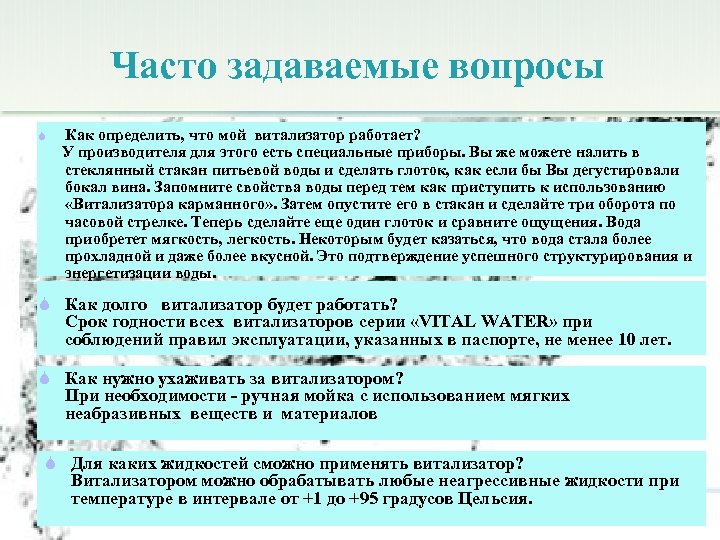 Часто задаваемые вопросы

Как определить, что мой витализатор работает?
У производителя для этого есть специальные приборы. Вы же можете налить в стеклянный стакан питьевой воды и сделать глоток, как если бы Вы дегустировали бокал вина. Запомните свойства воды перед тем как приступить к использованию «Витализатора карманного». Затем опустите его в стакан и сделайте три оборота по часовой стрелке. Теперь сделайте еще один глоток и сравните ощущения. Вода приобретет мягкость, легкость. Некоторым будет казаться, что вода стала более прохладной и даже более вкусной. Это подтверждение успешного структурирования и энергетизации воды.

Как долго витализатор будет работать?
Срок годности всех витализаторов серии «VITAL WATER» при соблюдений правил эксплуатации, указанных в паспорте, не менее 10 лет.

Как нужно ухаживать за витализатором?
При необходимости - ручная мойка с использованием мягких неабразивных веществ и материалов

Для каких жидкостей сможно применять витализатор?
Витализатором можно обрабатывать любые неагрессивные жидкости при температуре в интервале от +1 до +95 градусов Цельсия.